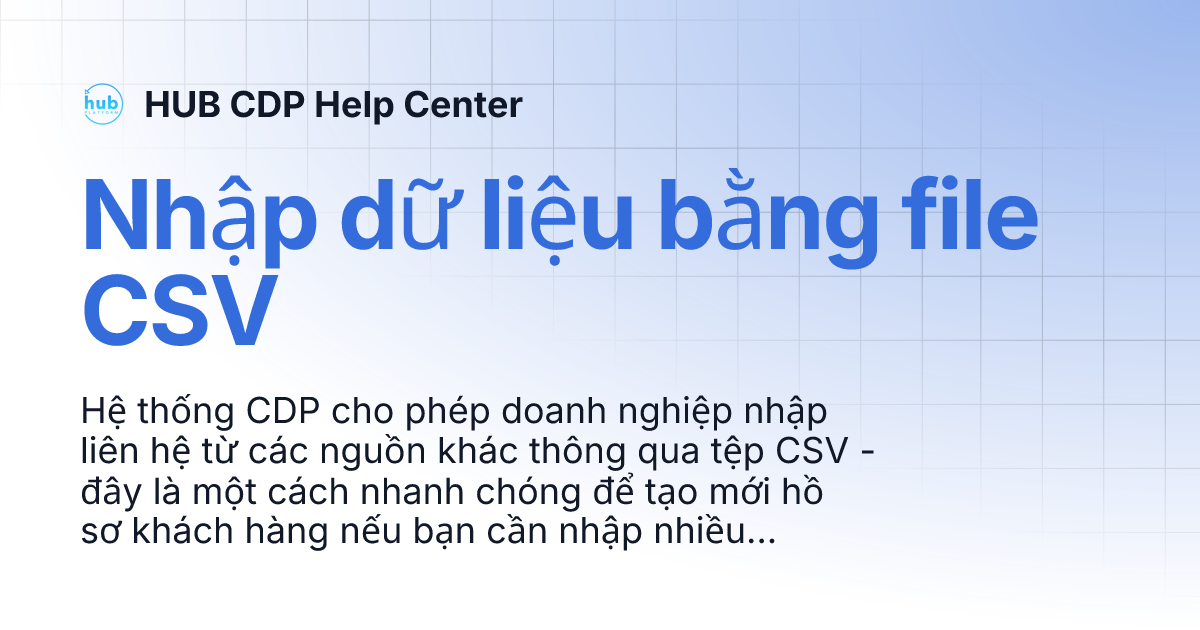 hub PLATFORM HUB CDP Help Center

Nhập dữ liệu bằng file CSV

Hệ thống CDP cho phép doanh nghiệp nhập liên hệ từ các nguồn khác thông qua tệp CSV - đây là một cách nhanh chóng để tạo mới hồ sơ khách hàng nếu bạn cần nhập nhiều...